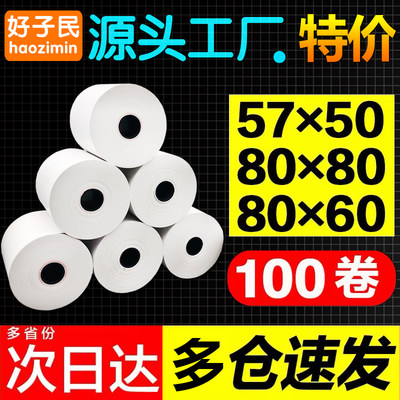 好子民
haozimin

源头工厂. 特价

57×50
80×80
80×60

100卷

多省份
次日达

多仓速发